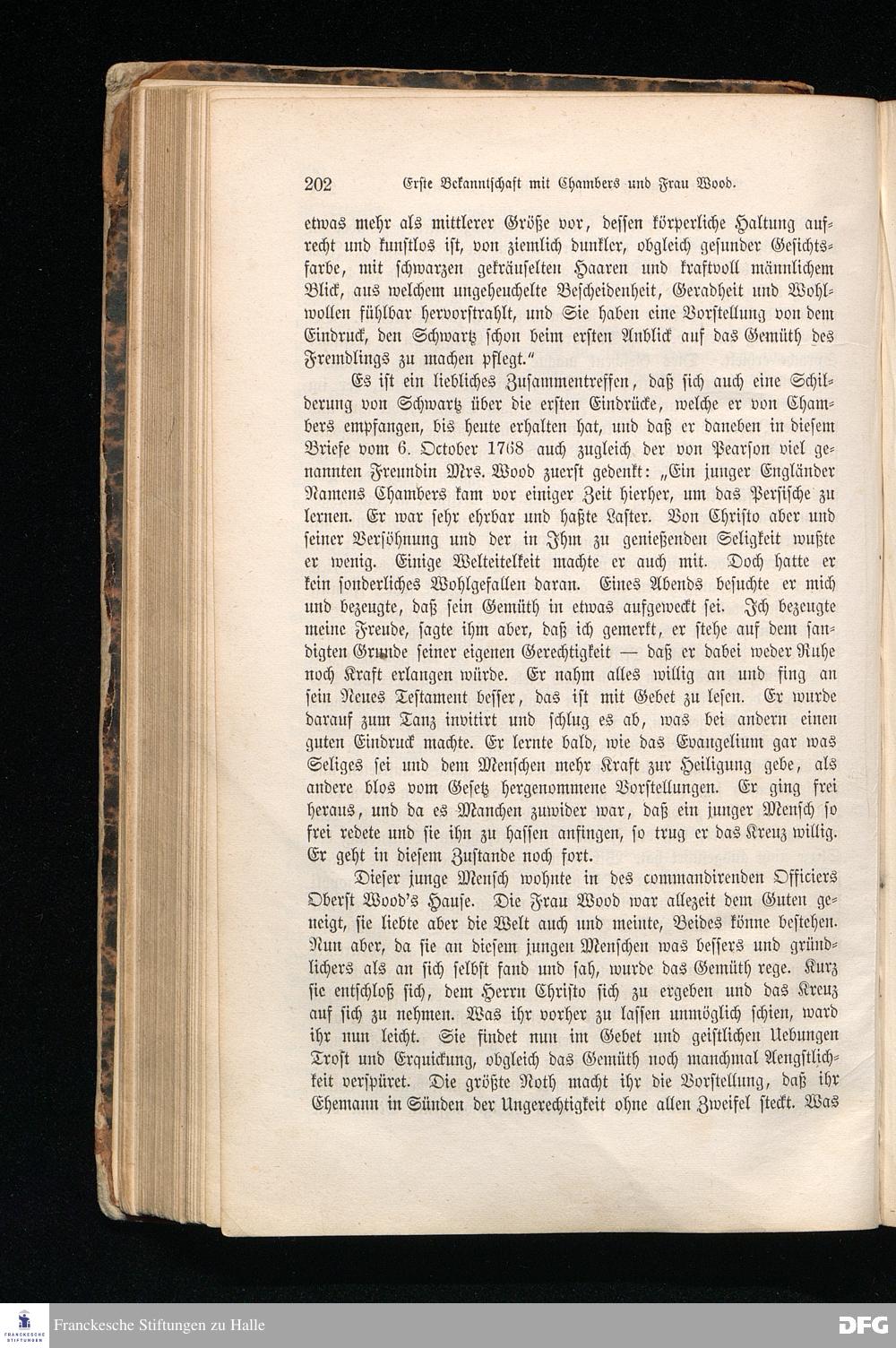 202 Erste Bekanntschaft mit Chambers und Frau Wood.

etwas mehr als mittlerer Größe vor, dessen körperliche Haltung aufrecht und kunstlos ist, von ziemlich dunkler, obgleich gesunder Gesichtsfarbe, mit schwarzen gekräuselten Haaren und kraftvoll männlichem Blick, aus welchem ungeheuchelte Bescheidenheit, Geradheit und Wohlwollen fühlbar hervorstrahlt, und Sie haben eine Vorstellung von dem Eindruck, den Schwartz schon beim ersten Anblick auf das Gemüth des Fremdlings zu machen pflegt."

Es ist ein liebliches Zusammentreffen, daß sich auch eine Schilderung von Schwartz über die ersten Eindrücke, welche er von Chambers empfangen, bis heute erhalten hat, und daß er daneben in diesem Briefe vom 6. October 1768 auch zugleich der von Pearson viel genannten Freundin Mrs. Wood zuerst gedenkt: „Ein junger Engländer Namens Chambers kam vor einiger Zeit hierher, um das Persische zu lernen. Er war sehr ehrbar und haßte Laster. Von Christo aber und seiner Versöhnung und der in Ihm zu genießenden Seligkeit wußte er wenig. Einige Welteitelkeit machte er auch mit. Doch hatte er kein sonderliches Wohlgefallen daran. Eines Abends besuchte er mich und bezeugte, daß sein Gemüth in etwas aufgeweckt sei. Ich bezeugte meine Freude, sagte ihm aber, daß ich gemerkt, er stehe auf dem sandigten Grunde seiner eigenen Gerechtigkeit — daß er dabei weder Ruhe noch Kraft erlangen würde. Er nahm alles willig an und fing an sein Neues Testament besser, das ist mit Gebet zu lesen. Er wurde darauf zum Tanz invitirt und schlug es ab, was bei andern einen guten Eindruck machte. Er lernte bald, wie das Evangelium gar was Seliges sei und dem Menschen mehr Kraft zur Heiligung gebe, als andere blos vom Gesetz hergenommene Vorstellungen. Er ging frei heraus, und da es Manchen zuwider war, daß ein junger Mensch so frei redete und sie ihn zu hassen anfingen, so trug er das Kreuz willig. Er geht in diesem Zustande noch fort.

Dieser junge Mensch wohnte in des commandirenden Officiers Oberst Wood's Hause. Die Frau Wood war allezeit dem Guten geneigt, sie liebte aber die Welt auch und meinte, Beides könne bestehen. Nun aber, da sie an diesem jungen Menschen was bessers und gründlichers als an sich selbst fand und sah, wurde das Gemüth rege. Kurz sie entschloß sich, dem Herrn Christo sich zu ergeben und das Kreuz auf sich zu nehmen. Was ihr vorher zu lassen unmöglich schien, ward ihr nun leicht. Sie findet nun im Gebet und geistlichen Uebungen Trost und Erquickung, obgleich das Gemüth noch manchmal Aengstlichkeit verspüret. Die größte Noth macht ihr die Vorstellung, daß ihr Ehemann in Sünden der Ungerechtigkeit ohne allen Zweifel steckt. Was

Franckesche Stiftungen zu Halle
DFG